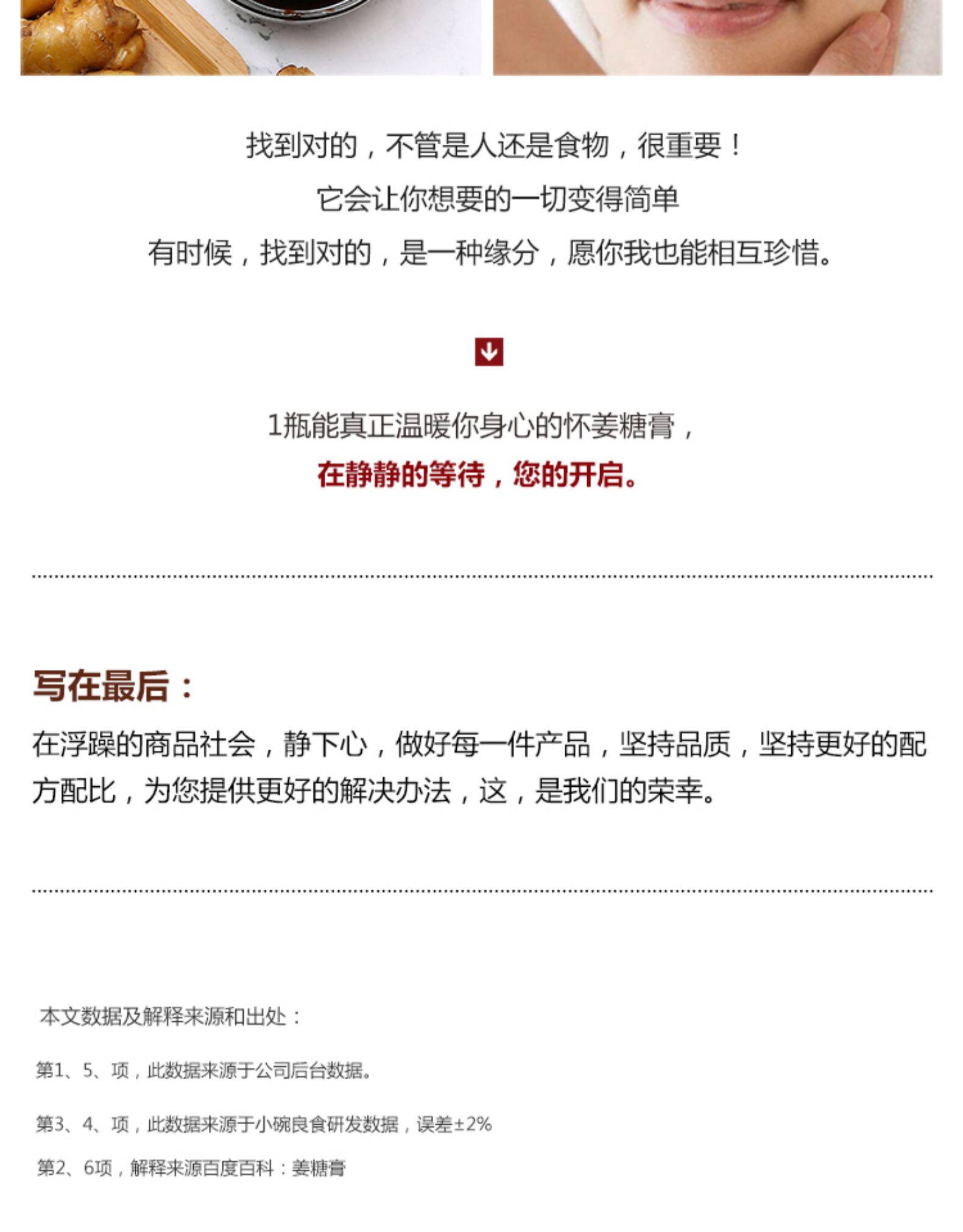 找到对的，不管是人还是食物，很重要！

它会让你想要的一切变得简单

有时候，找到对的，是一种缘分，愿你我也能相互珍惜。

1瓶能真正温暖你身心的怀姜糖膏，

在静静的等待，您的开启。

写在最后：

在浮躁的商品社会，静下心，做好每一件产品，坚持品质，坚持更好的配方配比，为您提供更好的解决办法，这，是我们的荣幸。

本文数据及解释来源和出处：

第1、5、项，此数据来源于公司后台数据。

第3、4、项，此数据来源于小碗良食研发数据，误差±2%

第2、6项，解释来源百度百科：姜糖膏